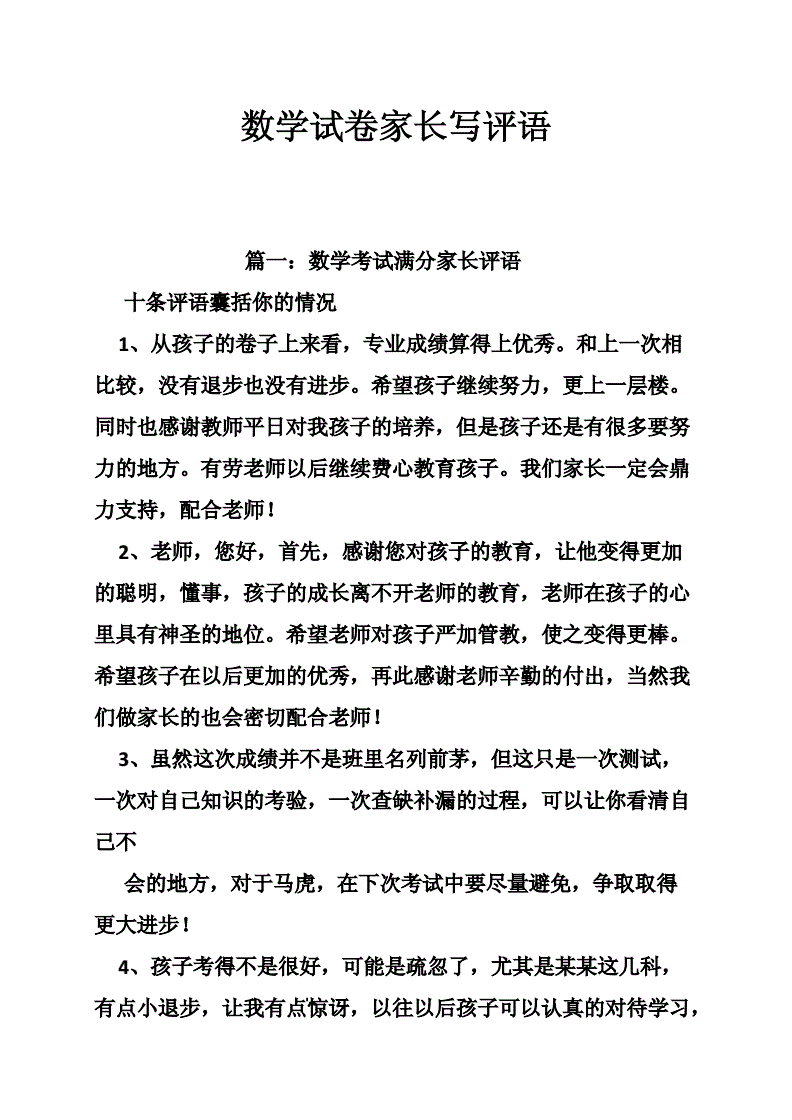 数学试卷家长写评语

篇一：数学考试满分家长评语

十条评语囊括你的情况

1、从孩子的卷子上来看，专业成绩算得上优秀。和上一次相比较，没有退步也没有进步。希望孩子继续努力，更上一层楼。同时也感谢教师平日对我孩子的培养，但是孩子还是有很多要努力的地方。有劳老师以后继续费心教育孩子。我们家长一定会鼎力支持，配合老师！

2、老师，您好，首先，感谢您对孩子的教育，让他变得更加的聪明，懂事，孩子的成长离不开老师的教育，老师在孩子的心里具有神圣的地位。希望老师对孩子严加管教，使之变得更棒。希望孩子在以后更加的优秀，再此感谢老师辛勤的付出，当然我们做家长的也会密切配合老师！

3、虽然这次成绩并不是班里名列前茅，但这只是一次测试，一次对自己知识的考验，一次查缺补漏的过程，可以让你看清自己不

会的地方，对于马虎，在下次考试中要尽量避免，争取取得更大进步！

4、孩子考得不是很好，可能是疏忽了，尤其是某某这几科，有点小退步，让我有点惊讶，以往以后孩子可以认真的对待学习，